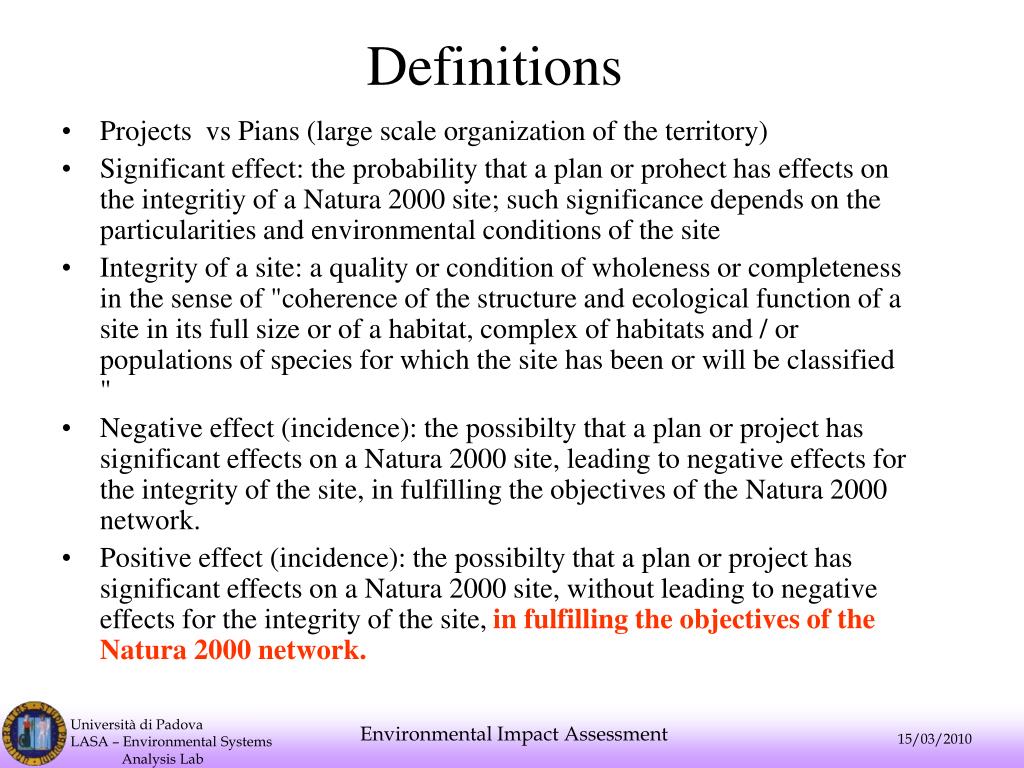 Definitions

• Projects vs Pians (large scale organization of the territory)
• Significant effect: the probability that a plan or prohect has effects on the integritiy of a Natura 2000 site; such significance depends on the particularities and environmental conditions of the site
• Integrity of a site: a quality or condition of wholeness or completeness in the sense of "coherence of the structure and ecological function of a site in its full size or of a habitat, complex of habitats and / or populations of species for which the site has been or will be classified "
• Negative effect (incidence): the possibilty that a plan or project has significant effects on a Natura 2000 site, leading to negative effects for the integrity of the site, in fulfilling the objectives of the Natura 2000 network.
• Positive effect (incidence): the possibilty that a plan or project has significant effects on a Natura 2000 site, without leading to negative effects for the integrity of the site, in fulfilling the objectives of the Natura 2000 network.

Università di Padova
LASA – Environmental Systems Analysis Lab

Environmental Impact Assessment

15/03/2010